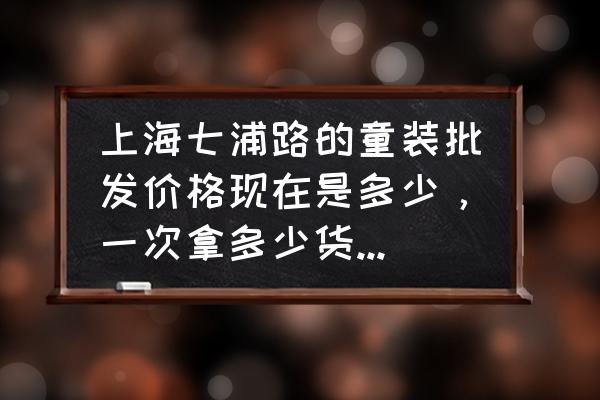 上海七浦路的童装批发价格现在是多少，一次拿多少货...